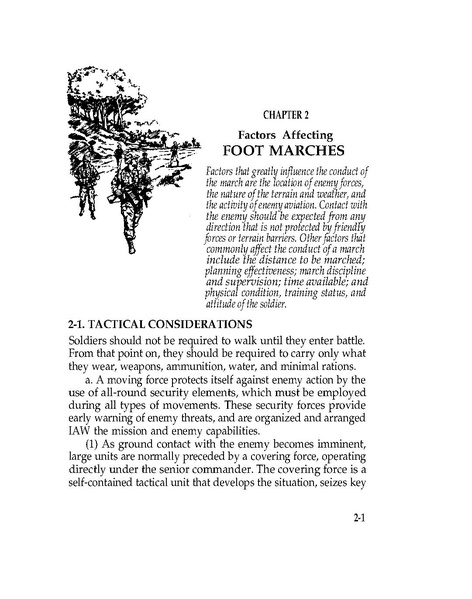 CHAPTER 2

Factors Affecting
FOOT MARCHES

Factors that greatly influence the conduct of the march are the location of enemy forces, the nature of the terrain and weather, and the activity of enemy aviation. Contact with the enemy should be expected from any direction that is not protected by friendly forces or terrain barriers. Other factors that commonly affect the conduct of a march include the distance to be marched; planning effectiveness; march discipline and supervision; time available; and physical condition, training status, and attitude of the soldier.

2-1. TACTICAL CONSIDERATIONS

Soldiers should not be required to walk until they enter battle. From that point on, they should be required to carry only what they wear, weapons, ammunition, water, and minimal rations.

a. A moving force protects itself against enemy action by the use of all-round security elements, which must be employed during all types of movements. These security forces provide early warning of enemy threats, and are organized and arranged IAW the mission and enemy capabilities.

(1) As ground contact with the enemy becomes imminent, large units are normally preceded by a covering force, operating directly under the senior commander. The covering force is a self-contained tactical unit that develops the situation, seizes key

2-1